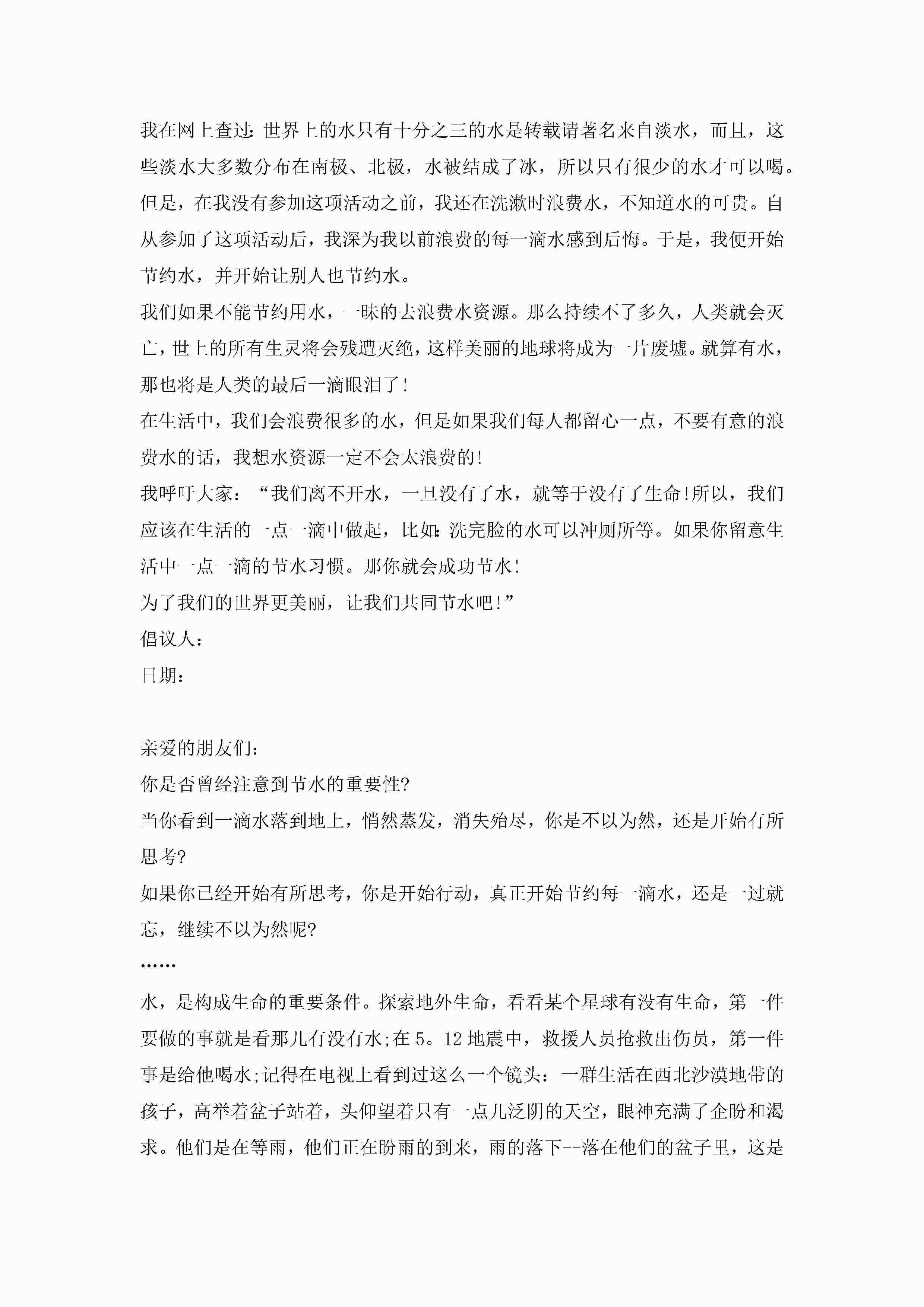 我在网上查过：世界上的水只有十分之三的水是转载请著名来自淡水，而且，这些淡水大多数分布在南极、北极，水被结成了冰，所以只有很少的水才可以喝。但是，在我没有参加这项活动之前，我还在洗漱时浪费水，不知道水的可贵。自从参加了这项活动后，我深为我以前浪费的每一滴水感到后悔。于是，我便开始节约水，并开始让别人也节约水。

我们如果不能节约用水，一昧的去浪费水资源。那么持续不了多久，人类就会灭亡，世上的所有生灵将会残遭灭绝，这样美丽的地球将成为一片废墟。就算有水，那也将是人类的最后一滴眼泪了!

在生活中，我们会浪费很多的水，但是如果我们每人都留心一点，不要有意的浪费水的话，我想水资源一定不会太浪费的!

我呼吁大家：“我们离不开水，一旦没有了水，就等于没有了生命!所以，我们应该在生活的一点一滴中做起，比如：洗完脸的水可以冲厕所等。如果你留意生活中一点一滴的节水习惯。那你就会成功节水!

为了我们的世界更美丽，让我们共同节水吧!”

倡议人：

日期：

亲爱的朋友们：

你是否曾经注意到节水的重要性?

当你看到一滴水落到地上，悄然蒸发，消失殆尽，你是不以为然，还是开始有所思考?

如果你已经开始有所思考，你是开始行动，真正开始节约每一滴水，还是一过就忘，继续不以为然呢?

……

水，是构成生命的重要条件。探索地外生命，看看某个星球有没有生命，第一件要做的事就是看那儿有没有水;在5。12地震中，救援人员抢救出伤员，第一件事是给他喝水;记得在电视上看到过这么一个镜头：一群生活在西北沙漠地带的孩子，高举着盆子站着，头仰望着只有一点儿泛阴的天空，眼神充满了企盼和渴求。他们是在等雨，他们正在盼雨的到来，雨的落下--落在他们的盆子里，这是